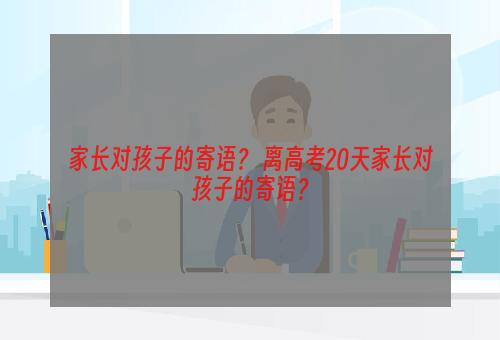 家长对孩子的寄语？离高考20天家长对孩子的寄语？